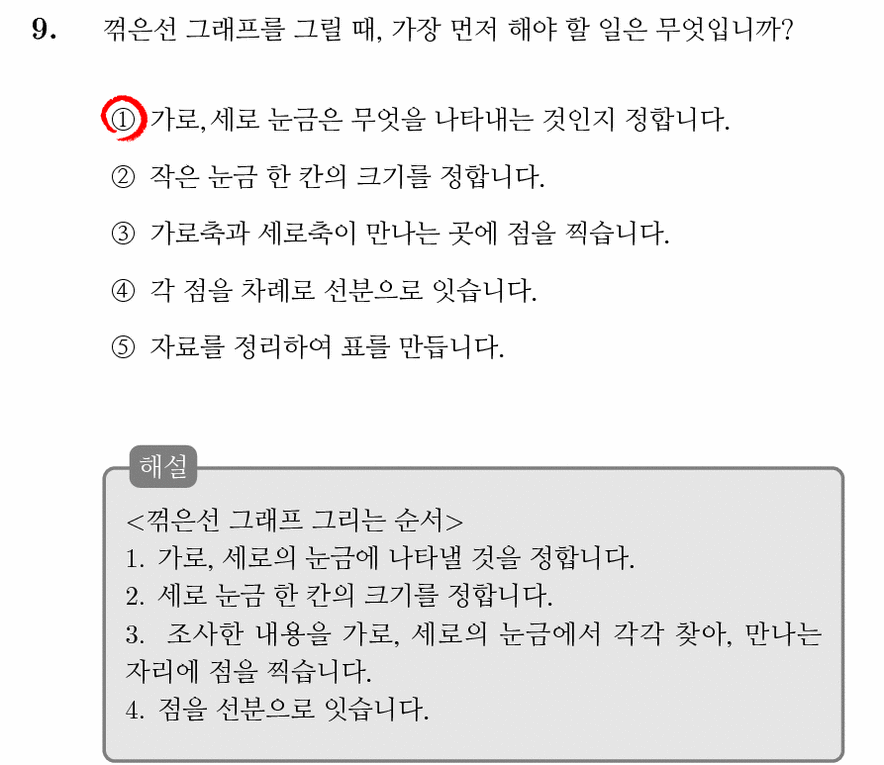 9. 꺾은선 그래프를 그릴 때, 가장 먼저 해야 할 일은 무엇입니까?

① 가로, 세로 눈금은 무엇을 나타내는 것인지 정합니다.

② 작은 눈금 한 칸의 크기를 정합니다.

③ 가로축과 세로축이 만나는 곳에 점을 찍습니다.

④ 각 점을 차례로 선분으로 잇습니다.

⑤ 자료를 정리하여 표를 만듭니다.

해설

<꺾은선 그래프 그리는 순서>
1. 가로, 세로의 눈금에 나타낼 것을 정합니다.
2. 세로 눈금 한 칸의 크기를 정합니다.
3. 조사한 내용을 가로, 세로의 눈금에서 각각 찾아, 만나는 자리에 점을 찍습니다.
4. 점을 선분으로 잇습니다.